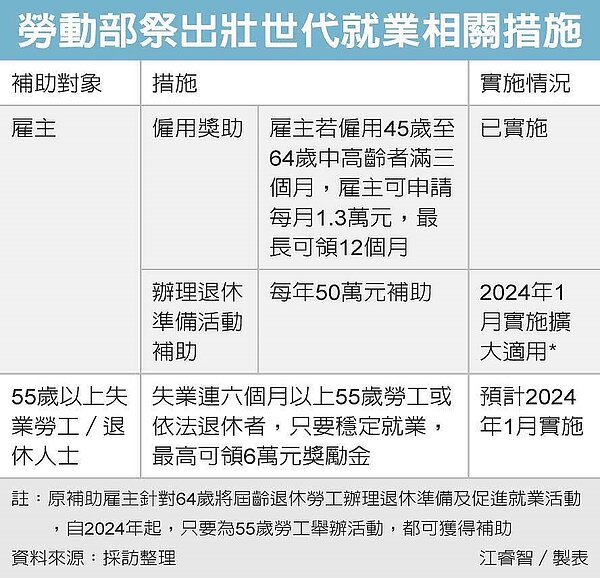 勞動部祭出壯世代就業相關措施

| 補助對象 | 措施 | | 實施情況 |
|---|---|---|---|
| 雇主 | 僱用獎助 | 雇主若僱用45歲至64歲中高齡者滿三個月，雇主可申請每月1.3萬元，最長可領12個月 | 已實施 |
| | 辦理退休準備活動補助 | 每年50萬元補助 | 2024年1月實施擴大適用* |
| 55歲以上失業勞工／退休人士 | 失業連六個月以上55歲勞工或依法退休者，只要穩定就業，最高可領6萬元獎勵金 | | 預計2024年1月實施 |

註：原補助雇主針對64歲將屆齡退休勞工辦理退休準備及促進就業活動，自2024年起，只要為55歲勞工舉辦活動，都可獲得補助

資料來源：採訪整理

江睿智／製表